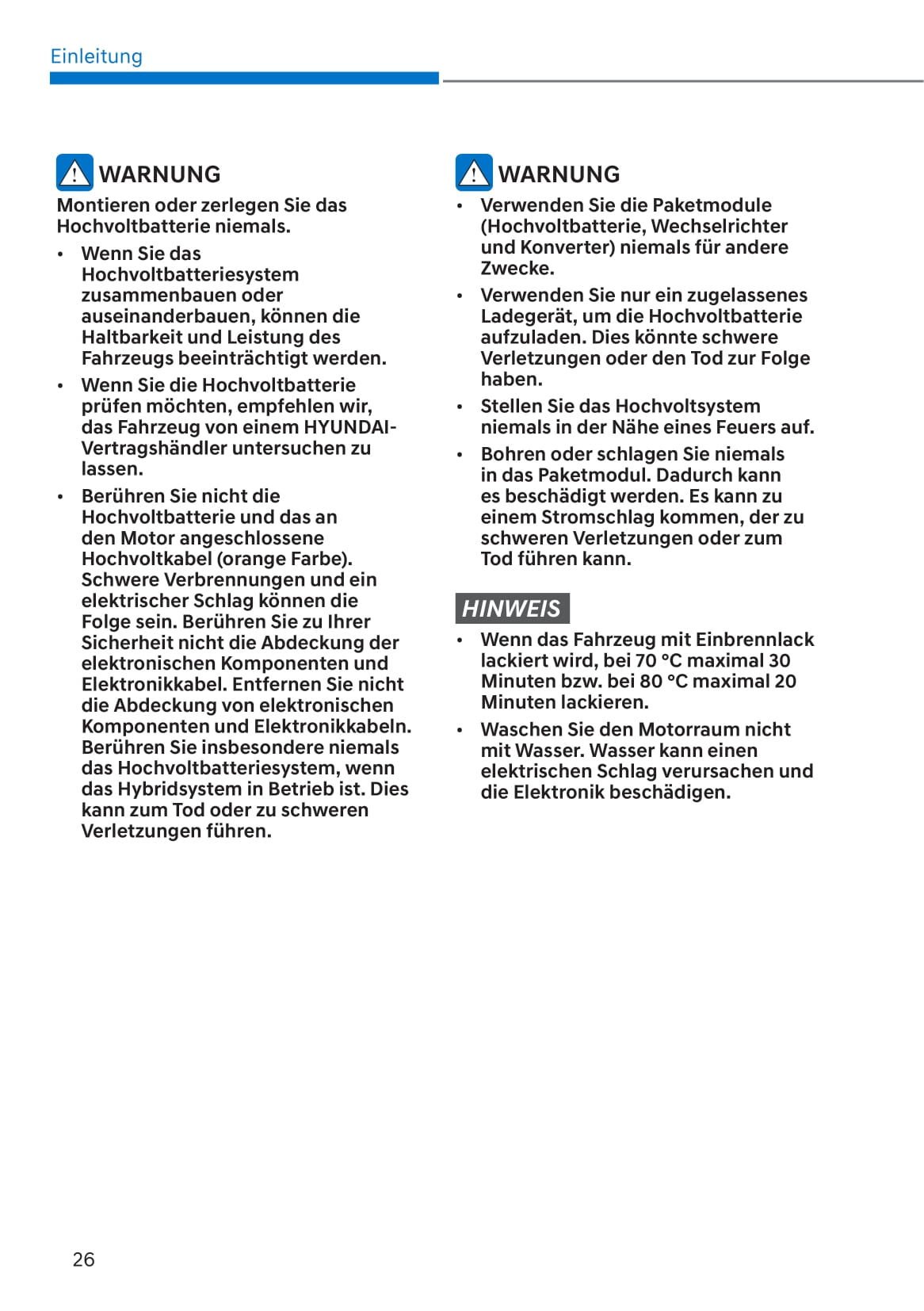 Einleitung

WARNUNG

Montieren oder zerlegen Sie das Hochvoltbatterie niemals.

• Wenn Sie das Hochvoltbatteriesystem zusammenbauen oder auseinanderbauen, können die Haltbarkeit und Leistung des Fahrzeugs beeinträchtigt werden.

• Wenn Sie die Hochvoltbatterie prüfen möchten, empfehlen wir, das Fahrzeug von einem HYUNDAI-Vertragshändler untersuchen zu lassen.

• Berühren Sie nicht die Hochvoltbatterie und das an den Motor angeschlossene Hochvoltkabel (orange Farbe). Schwere Verbrennungen und ein elektrischer Schlag können die Folge sein. Berühren Sie zu Ihrer Sicherheit nicht die Abdeckung der elektronischen Komponenten und Elektronikkabel. Entfernen Sie nicht die Abdeckung von elektronischen Komponenten und Elektronikkabeln. Berühren Sie insbesondere niemals das Hochvoltbatteriesystem, wenn das Hybridsystem in Betrieb ist. Dies kann zum Tod oder zu schweren Verletzungen führen.

WARNUNG

• Verwenden Sie die Paketmodule (Hochvoltbatterie, Wechselrichter und Konverter) niemals für andere Zwecke.

• Verwenden Sie nur ein zugelassenes Ladegerät, um die Hochvoltbatterie aufzuladen. Dies könnte schwere Verletzungen oder den Tod zur Folge haben.

• Stellen Sie das Hochvoltsystem niemals in der Nähe eines Feuers auf.

• Bohren oder schlagen Sie niemals in das Paketmodul. Dadurch kann es beschädigt werden. Es kann zu einem Stromschlag kommen, der zu schweren Verletzungen oder zum Tod führen kann.

HINWEIS

• Wenn das Fahrzeug mit Einbrennlack lackiert wird, bei 70 °C maximal 30 Minuten bzw. bei 80 °C maximal 20 Minuten lackieren.

• Waschen Sie den Motorraum nicht mit Wasser. Wasser kann einen elektrischen Schlag verursachen und die Elektronik beschädigen.

26